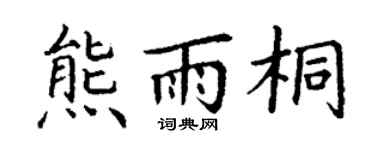 熊雨桐
词典网